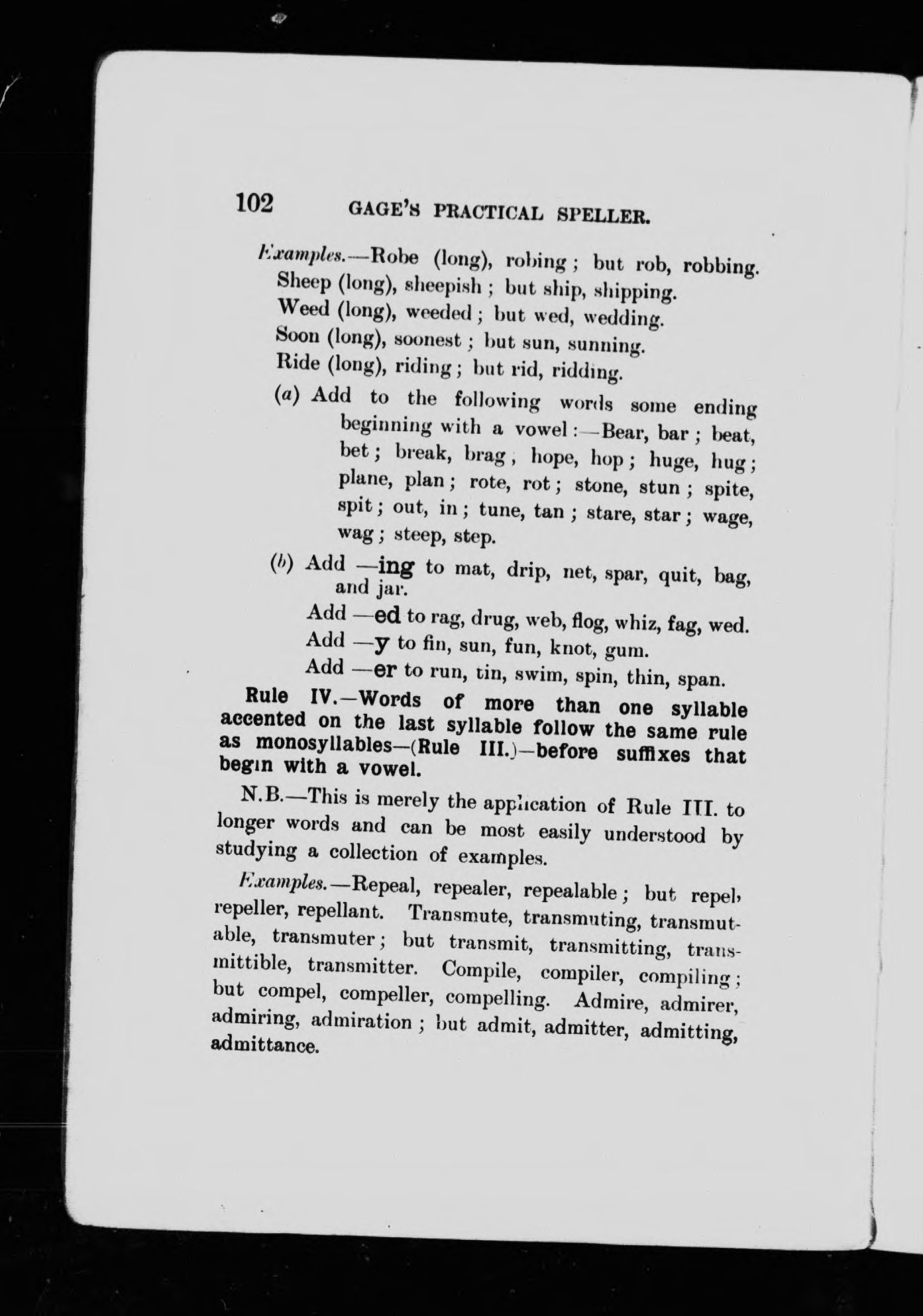 102 GAGE'S PRACTICAL SPELLER.

Examples.—Robe (long), robing; but rob, robbing. Sheep (long), sheepish; but ship, shipping. Weed (long), weeded; but wed, wedding. Soon (long), soonest; but sun, sunning. Ride (long), riding; but rid, ridding.

(a) Add to the following words some ending beginning with a vowel:—Bear, bar; beat, bet; break, brag, hope, hop; huge, hug; plane, plan; rote, rot; stone, stun; spite, spit; out, in; tune, tan; stare, star; wage, wag; steep, step.

(b) Add —ing to mat, drip, net, spar, quit, bag, and jar.

Add —ed to rag, drug, web, flog, whiz, fag, wed.

Add —y to fin, sun, fun, knot, gum.

Add —er to run, tin, swim, spin, thin, span.

Rule IV.—Words of more than one syllable accented on the last syllable follow the same rule as monosyllables—(Rule III.)—before suffixes that begin with a vowel.

N.B.—This is merely the application of Rule III. to longer words and can be most easily understood by studying a collection of examples.

Examples.—Repeal, repealer, repealable; but repel, repeller, repellant. Transmute, transmuting, transmutable, transmuter; but transmit, transmitting, transmittible, transmitter. Compile, compiler, compiling; but compel, compeller, compelling. Admire, admirer, admiring, admiration; but admit, admitter, admitting, admittance.